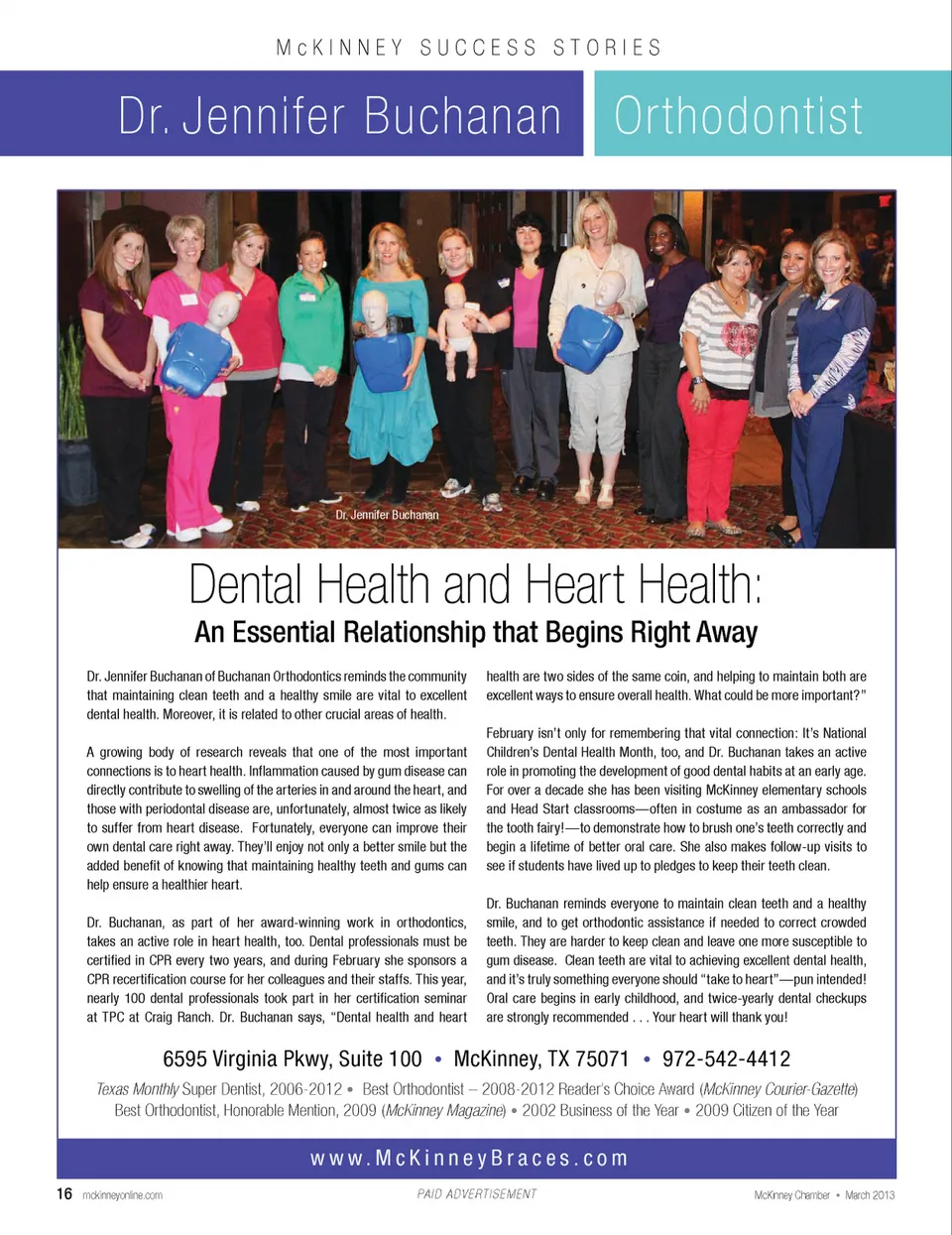 McKINNEY SUCCESS STORIES

Dr. Jennifer Buchanan Orthodontist

Dr. Jennifer Buchanan

Dental Health and Heart Health:
An Essential Relationship that Begins Right Away

Dr. Jennifer Buchanan of Buchanan Orthodontics reminds the community that maintaining clean teeth and a healthy smile are vital to excellent dental health. Moreover, it is related to other crucial areas of health.

A growing body of research reveals that one of the most important connections is to heart health. Inflammation caused by gum disease can directly contribute to swelling of the arteries in and around the heart, and those with periodontal disease are, unfortunately, almost twice as likely to suffer from heart disease. Fortunately, everyone can improve their own dental care right away. They'll enjoy not only a better smile but the added benefit of knowing that maintaining healthy teeth and gums can help ensure a healthier heart.

Dr. Buchanan, as part of her award-winning work in orthodontics, takes an active role in heart health, too. Dental professionals must be certified in CPR every two years, and during February she sponsors a CPR recertification course for her colleagues and their staffs. This year, nearly 100 dental professionals took part in her certification seminar at TPC at Craig Ranch. Dr. Buchanan says, "Dental health and heart health are two sides of the same coin, and helping to maintain both are excellent ways to ensure overall health. What could be more important?"

February isn't only for remembering that vital connection: It's National Children's Dental Health Month, too, and Dr. Buchanan takes an active role in promoting the development of good dental habits at an early age. For over a decade she has been visiting McKinney elementary schools and Head Start classrooms—often in costume as an ambassador for the tooth fairy!—to demonstrate how to brush one's teeth correctly and begin a lifetime of better oral care. She also makes follow-up visits to see if students have lived up to pledges to keep their teeth clean.

Dr. Buchanan reminds everyone to maintain clean teeth and a healthy smile, and to get orthodontic assistance if needed to correct crowded teeth. They are harder to keep clean and leave one more susceptible to gum disease. Clean teeth are vital to achieving excellent dental health, and it's truly something everyone should "take to heart"—pun intended! Oral care begins in early childhood, and twice-yearly dental checkups are strongly recommended . . . Your heart will thank you!

6595 Virginia Pkwy, Suite 100 • McKinney, TX 75071 • 972-542-4412

Texas Monthly Super Dentist, 2006-2012 • Best Orthodontist – 2008-2012 Reader's Choice Award (McKinney Courier-Gazette)
Best Orthodontist, Honorable Mention, 2009 (McKinney Magazine) • 2002 Business of the Year • 2009 Citizen of the Year

www.McKinneyBraces.com

16 mckinneyonline.com PAID ADVERTISEMENT McKinney Chamber • March 2013